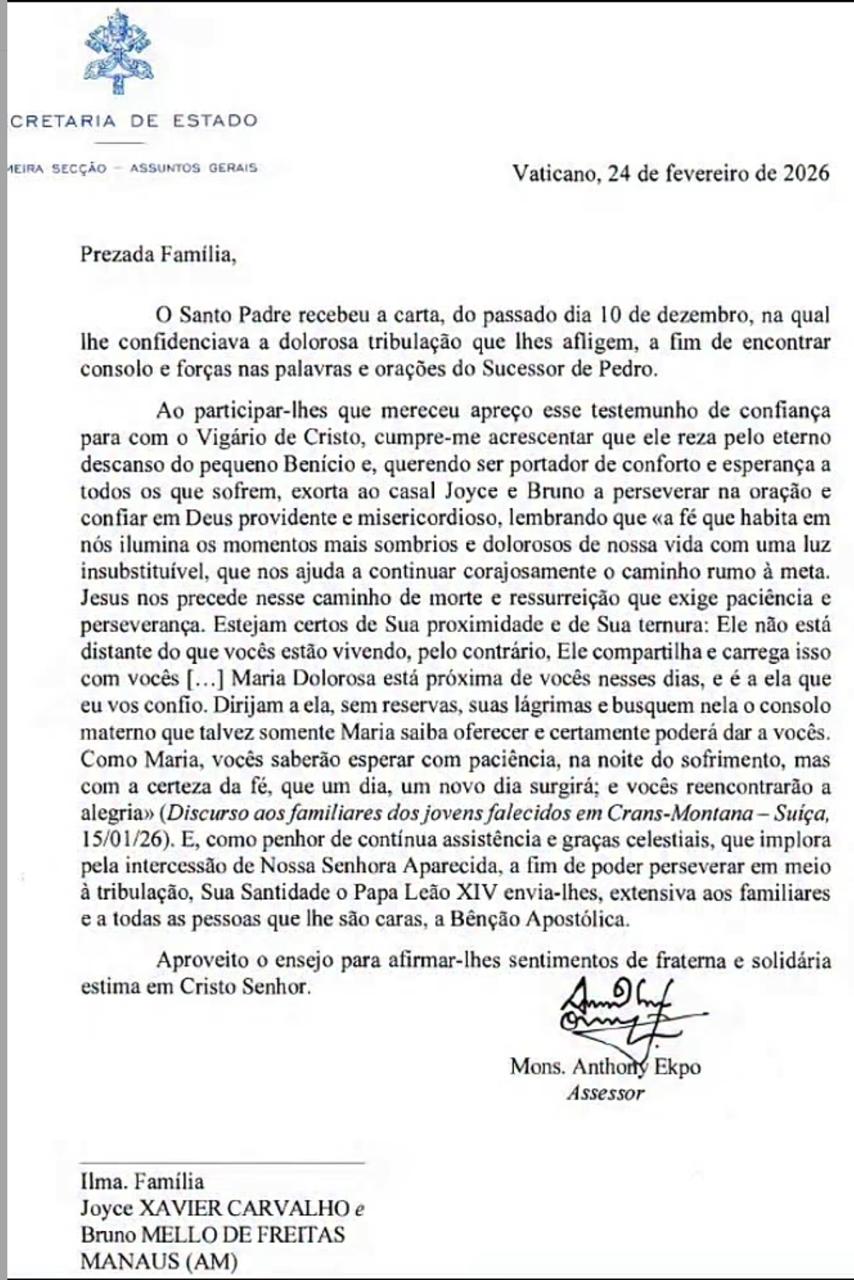 CRETARIA DE ESTADO

MEIRA SECÇÃO – ASSUNTOS GERAIS

Vaticano, 24 de fevereiro de 2026

Prezada Família,

O Santo Padre recebeu a carta, do passado dia 10 de dezembro, na qual lhe confidenciava a dolorosa tribulação que lhes afligem, a fim de encontrar consolo e forças nas palavras e orações do Sucessor de Pedro.

Ao participar-lhes que mereceu apreço esse testemunho de confiança para com o Vigário de Cristo, cumpre-me acrescentar que ele reza pelo eterno descanso do pequeno Benício e, querendo ser portador de conforto e esperança a todos os que sofrem, exorta ao casal Joyce e Bruno a perseverar na oração e confiar em Deus providente e misericordioso, lembrando que «a fé que habita em nós ilumina os momentos mais sombrios e dolorosos de nossa vida com uma luz insubstituível, que nos ajuda a continuar corajosamente o caminho rumo à meta. Jesus nos precede nesse caminho de morte e ressurreição que exige paciência e perseverança. Estejam certos de Sua proximidade e de Sua ternura: Ele não está distante do que vocês estão vivendo, pelo contrário, Ele compartilha e carrega isso com vocês […] Maria Dolorosa está próxima de vocês nesses dias, e é a ela que eu vos confio. Dirijam a ela, sem reservas, suas lágrimas e busquem nela o consolo materno que talvez somente Maria saiba oferecer e certamente poderá dar a vocês. Como Maria, vocês saberão esperar com paciência, na noite do sofrimento, mas com a certeza da fé, que um dia, um novo dia surgirá; e vocês reencontrarão a alegria» (Discurso aos familiares dos jovens falecidos em Crans-Montana – Suiça, 15/01/26). E, como penhor de contínua assistência e graças celestiais, que implora pela intercessão de Nossa Senhora Aparecida, a fim de poder perseverar em meio à tribulação, Sua Santidade o Papa Leão XIV envia-lhes, extensiva aos familiares e a todas as pessoas que lhe são caras, a Bênção Apostólica.

Aproveito o ensejo para afirmar-lhes sentimentos de fraterna e solidária estima em Cristo Senhor.

Mons. Anthony Ekpo
Assessor

Ilma. Família
Joyce XAVIER CARVALHO e
Bruno MELLO DE FREITAS
MANAUS (AM)